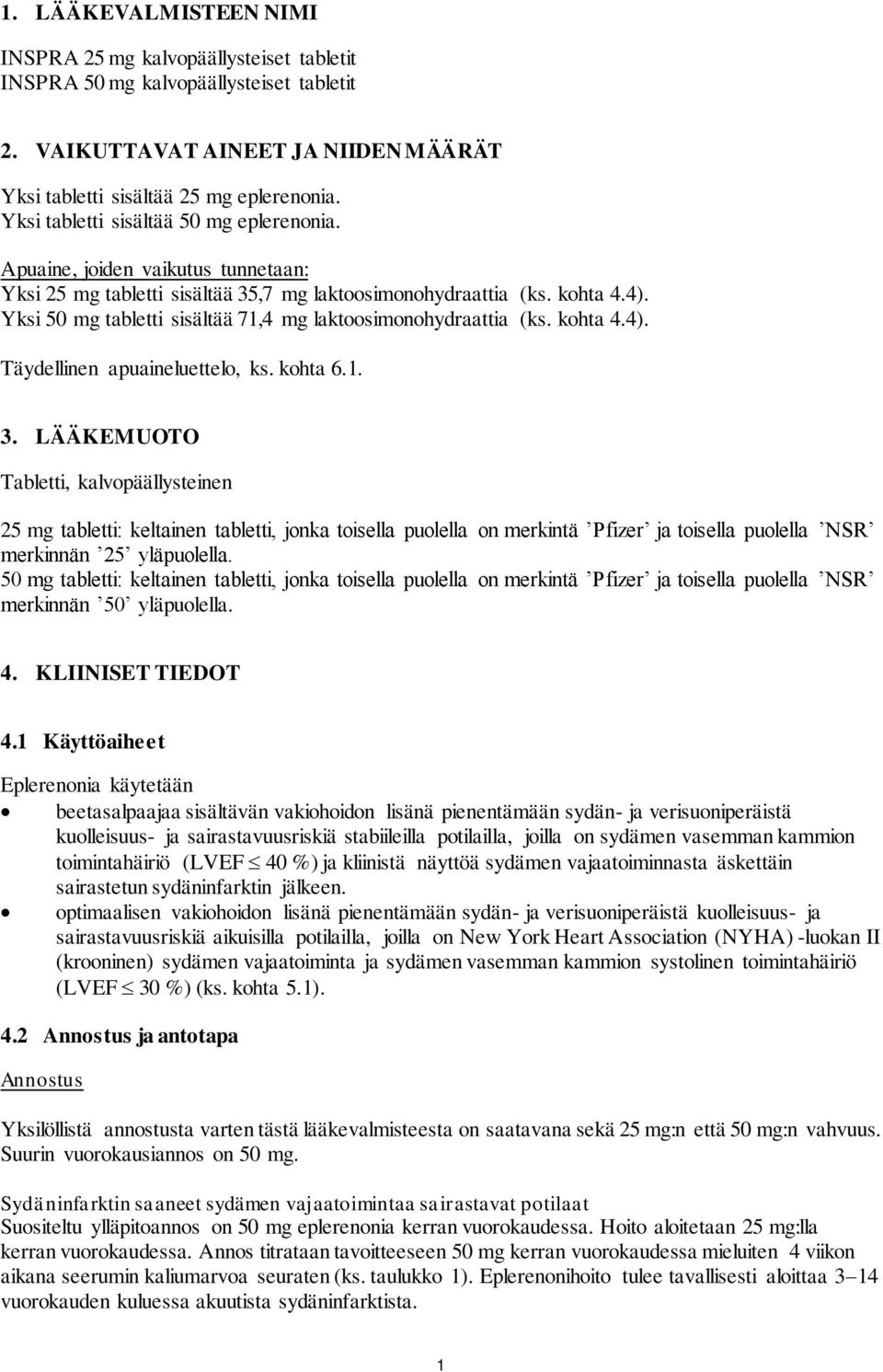 1. LÄÄKEVALMISTEEN NIMI

INSPRA 25 mg kalvopäällysteiset tabletit
INSPRA 50 mg kalvopäällysteiset tabletit

2. VAIKUTTAVAT AINEET JA NIIDEN MÄÄRÄT

Yksi tabletti sisältää 25 mg eplerenonia.
Yksi tabletti sisältää 50 mg eplerenonia.

Apuaine, joiden vaikutus tunnetaan:
Yksi 25 mg tabletti sisältää 35,7 mg laktoosimonohydraattia (ks. kohta 4.4).
Yksi 50 mg tabletti sisältää 71,4 mg laktoosimonohydraattia (ks. kohta 4.4).

Täydellinen apuaineluettelo, ks. kohta 6.1.

3. LÄÄKEMUOTO

Tabletti, kalvopäällysteinen

25 mg tabletti: keltainen tabletti, jonka toisella puolella on merkintä ’Pfizer’ ja toisella puolella ’NSR’ merkinnän ’25’ yläpuolella.
50 mg tabletti: keltainen tabletti, jonka toisella puolella on merkintä ’Pfizer’ ja toisella puolella ’NSR’ merkinnän ’50’ yläpuolella.

4. KLIINISET TIEDOT

4.1 Käyttöaiheet

Eplerenonia käytetään
• beetasalpaajaa sisältävän vakiohoidon lisänä pienentämään sydän- ja verisuoniperäistä kuolleisuus- ja sairastavuusriskiä stabiileilla potilailla, joilla on sydämen vasemman kammion toimintahäiriö (LVEF $\leq$ 40 %) ja kliinistä näyttöä sydämen vajaatoiminnasta äskettäin sairastetun sydäninfarktin jälkeen.
• optimaalisen vakiohoidon lisänä pienentämään sydän- ja verisuoniperäistä kuolleisuus- ja sairastavuusriskiä aikuisilla potilailla, joilla on New York Heart Association (NYHA) -luokan II (krooninen) sydämen vajaatoiminta ja sydämen vasemman kammion systolinen toimintahäiriö (LVEF $\leq$ 30 %) (ks. kohta 5.1).

4.2 Annostus ja antotapa

Annostus

Yksilöllistä annostusta varten tästä lääkevalmisteesta on saatavana sekä 25 mg:n että 50 mg:n vahvuus. Suurin vuorokausiannos on 50 mg.

Sydäninfarktin saaneet sydämen vajaatoimintaa sairastavat potilaat
Suositeltu ylläpitoannos on 50 mg eplerenonia kerran vuorokaudessa. Hoito aloitetaan 25 mg:lla kerran vuorokaudessa. Annos titrataan tavoitteeseen 50 mg kerran vuorokaudessa mieluiten 4 viikon aikana seerumin kaliumarvoa seuraten (ks. taulukko 1). Eplerenonihoito tulee tavallisesti aloittaa 3–14 vuorokauden kuluessa akuutista sydäninfarktista.

1